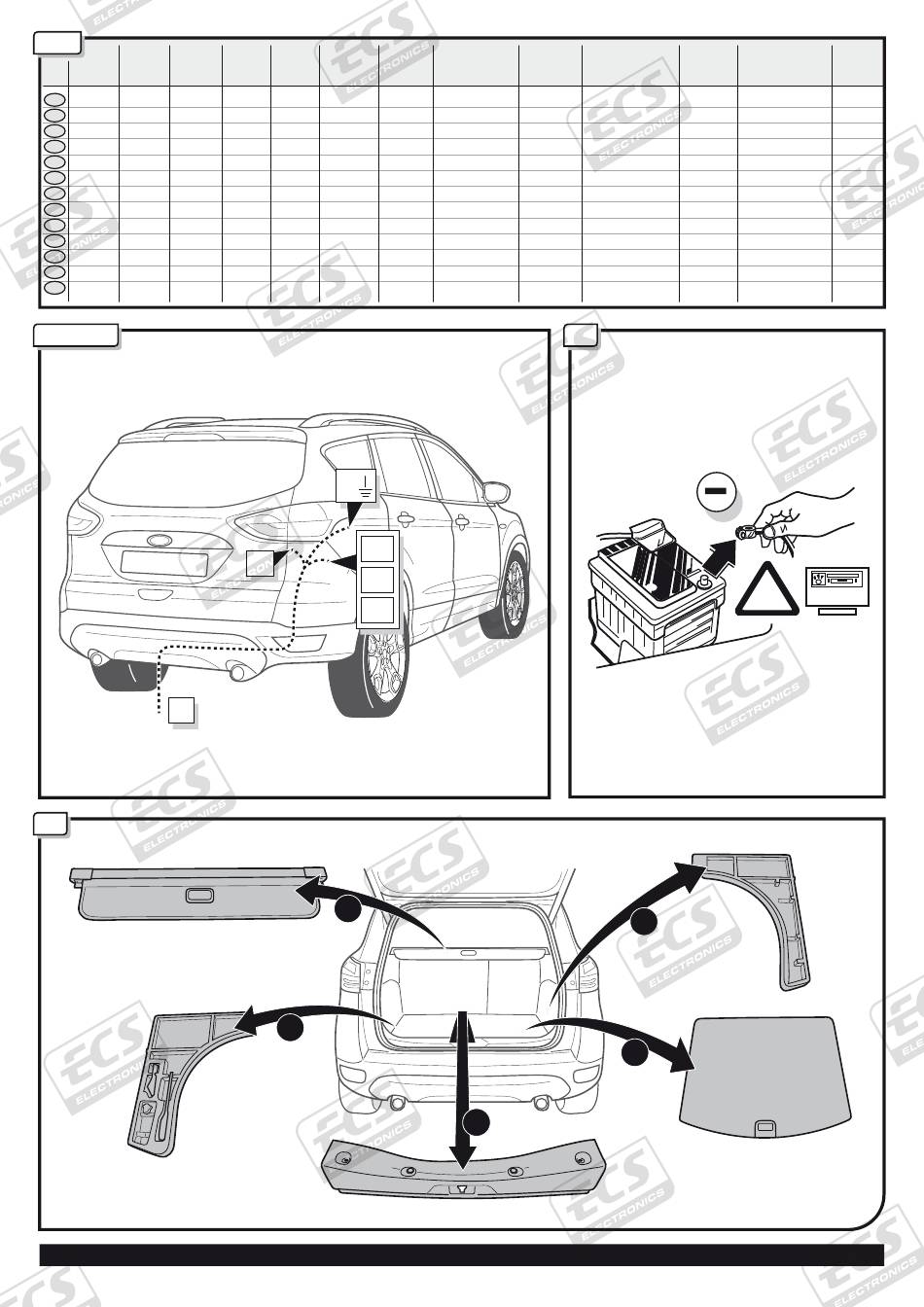 ECS ELECTRONICS